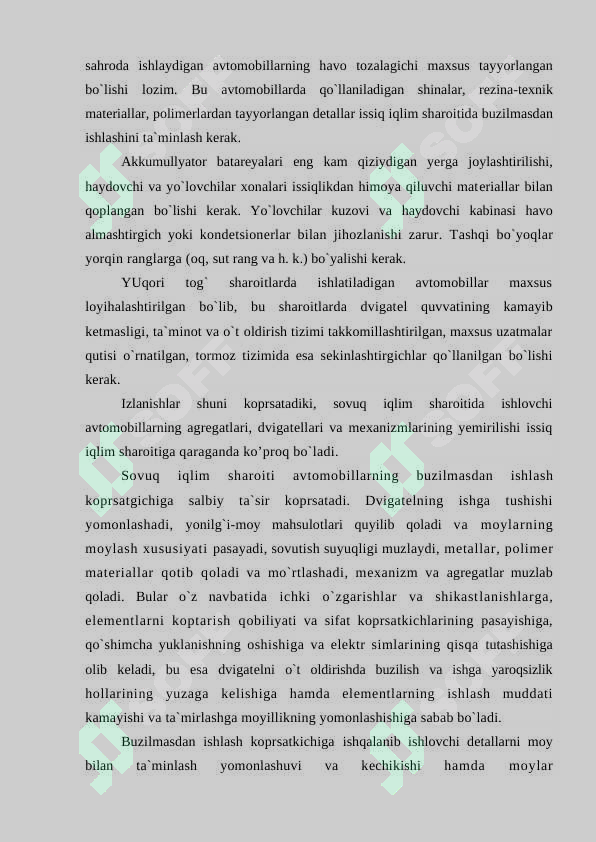 sahroda ishlaydigan avtomobillarning havo tozalagichi maxsus tayyorlangan bo`lishi lozim. Bu avtomobillarda qo`llaniladigan shinalar, rezina-texnik materiallar, polimerlardan tayyorlangan detallar issiq iqlim sharoitida buzilmasdan ishlashini ta`minlash kerak.

Akkumullyator batareyalari eng kam qiziydigan yerga joylashtirilishi, haydovchi va yo`lovchilar xonalari issiqlikdan himoya qiluvchi materiallar bilan qoplangan bo`lishi kerak. Yo`lovchilar kuzovi va haydovchi kabinasi havo almashtirgich yoki kondetsionerlar bilan jihozlanishi zarur. Tashqi bo`yoqlar yorqin ranglarga (oq, sut rang va h. k.) bo`yalishi kerak.

YUqori tog` sharoitlarda ishlatiladigan avtomobillar maxsus loyihalashtirilgan bo`lib, bu sharoitlarda dvigatel quvvatining kamayib ketmasligi, ta`minot va o`t oldirish tizimi takkomillashtirilgan, maxsus uzatmalar qutisi o`rnatilgan, tormoz tizimida esa sekinlashtirgichlar qo`llanilgan bo`lishi kerak.

Izlanishlar shuni koprsatadiki, sovuq iqlim sharoitida ishlovchi avtomobillarning agregatlari, dvigatellari va mexanizmlarining yemirilishi issiq iqlim sharoitiga qaraganda ko’proq bo`ladi.

Sovuq iqlim sharoiti avtomobillarning buzilmasdan ishlash koprsatgichiga salbiy ta`sir koprsatadi. Dvigatelning ishga tushishi yomonlashadi, yonilg`i-moy mahsulotlari quyilib qoladi va moylarning moylash xususiyati pasayadi, sovutish suyuqligi muzlaydi, metallar, polimer materiallar qotib qoladi va mo`rtlashadi, mexanizm va agregatlar muzlab qoladi. Bular o`z navbatida ichki o`zgarishlar va shikastlanishlarga, elementlarni koptarish qobiliyati va sifat koprsatkichlarining pasayishiga, qo`shimcha yuklanishning oshishiga va elektr simlarining qisqa tutashishiga olib keladi, bu esa dvigatelni o`t oldirishda buzilish va ishga yaroqsizlik hollarining yuzaga kelishiga hamda elementlarning ishlash muddati kamayishi va ta`mirlashga moyillikning yomonlashishiga sabab bo`ladi.

Buzilmasdan ishlash koprsatkichiga ishqalanib ishlovchi detallarni moy bilan ta`minlash yomonlashuvi va kechikishi hamda moylar